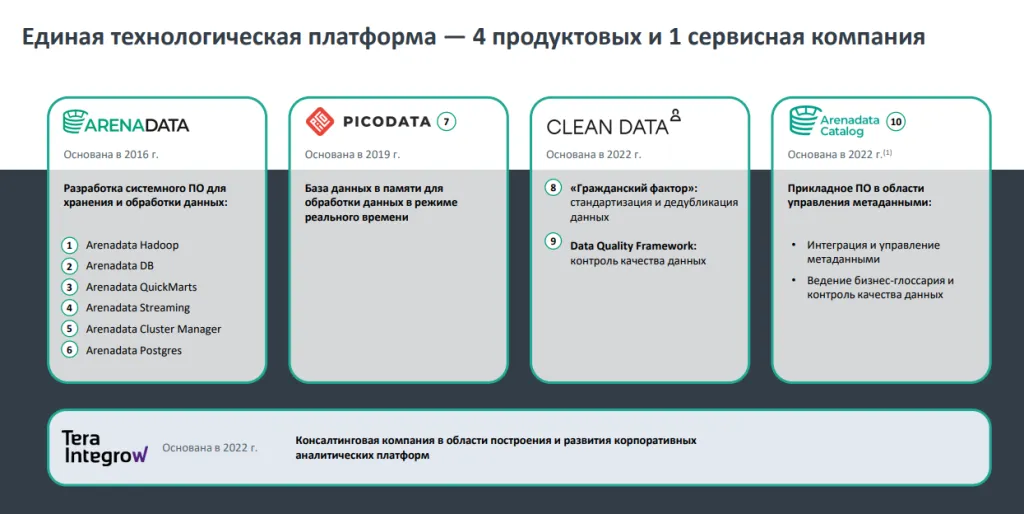 Единая технологическая платформа — 4 продуктовых и 1 сервисная компания

ARENADATA

Основана в 2016 г.

Разработка системного ПО для хранения и обработки данных:

1 Arenadata Hadoop
2 Arenadata DB
3 Arenadata QuickMarts
4 Arenadata Streaming
5 Arenadata Cluster Manager
6 Arenadata Postgres

PICODATA 7

Основана в 2019 г.

База данных в памяти для обработки данных в режиме реального времени

CLEAN DATA

Основана в 2022 г.

8 «Гражданский фактор»: стандартизация и дедубликация данных

9 Data Quality Framework: контроль качества данных

Arenadata Catalog 10

Основана в 2022 г.$^{(1)}$

Прикладное ПО в области управления метаданными:

• Интеграция и управление метаданными
• Ведение бизнес-глоссария и контроль качества данных

Tera Integrow

Основана в 2022 г.

Консалтинговая компания в области построения и развития корпоративных аналитических платформ